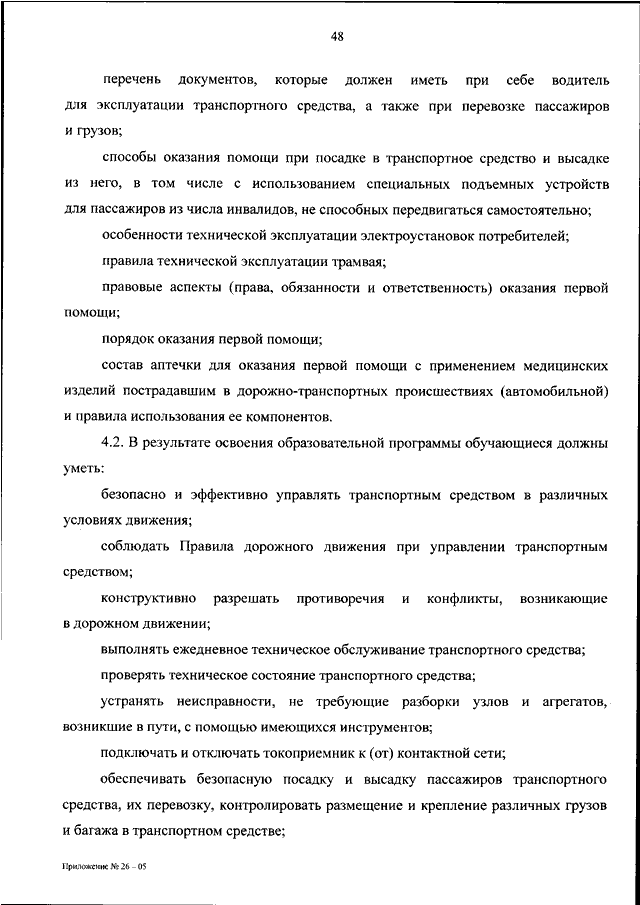 48

перечень документов, которые должен иметь при себе водитель для эксплуатации транспортного средства, а также при перевозке пассажиров и грузов;

способы оказания помощи при посадке в транспортное средство и высадке из него, в том числе с использованием специальных подъемных устройств для пассажиров из числа инвалидов, не способных передвигаться самостоятельно;

особенности технической эксплуатации электроустановок потребителей;

правила технической эксплуатации трамвая;

правовые аспекты (права, обязанности и ответственность) оказания первой помощи;

порядок оказания первой помощи;

состав аптечки для оказания первой помощи с применением медицинских изделий пострадавшим в дорожно-транспортных происшествиях (автомобильной) и правила использования ее компонентов.

4.2. В результате освоения образовательной программы обучающиеся должны уметь:

безопасно и эффективно управлять транспортным средством в различных условиях движения;

соблюдать Правила дорожного движения при управлении транспортным средством;

конструктивно разрешать противоречия и конфликты, возникающие в дорожном движении;

выполнять ежедневное техническое обслуживание транспортного средства;

проверять техническое состояние транспортного средства;

устранять неисправности, не требующие разборки узлов и агрегатов, возникшие в пути, с помощью имеющихся инструментов;

подключать и отключать токоприемник к (от) контактной сети;

обеспечивать безопасную посадку и высадку пассажиров транспортного средства, их перевозку, контролировать размещение и крепление различных грузов и багажа в транспортном средстве;

Приложение № 26 – 05